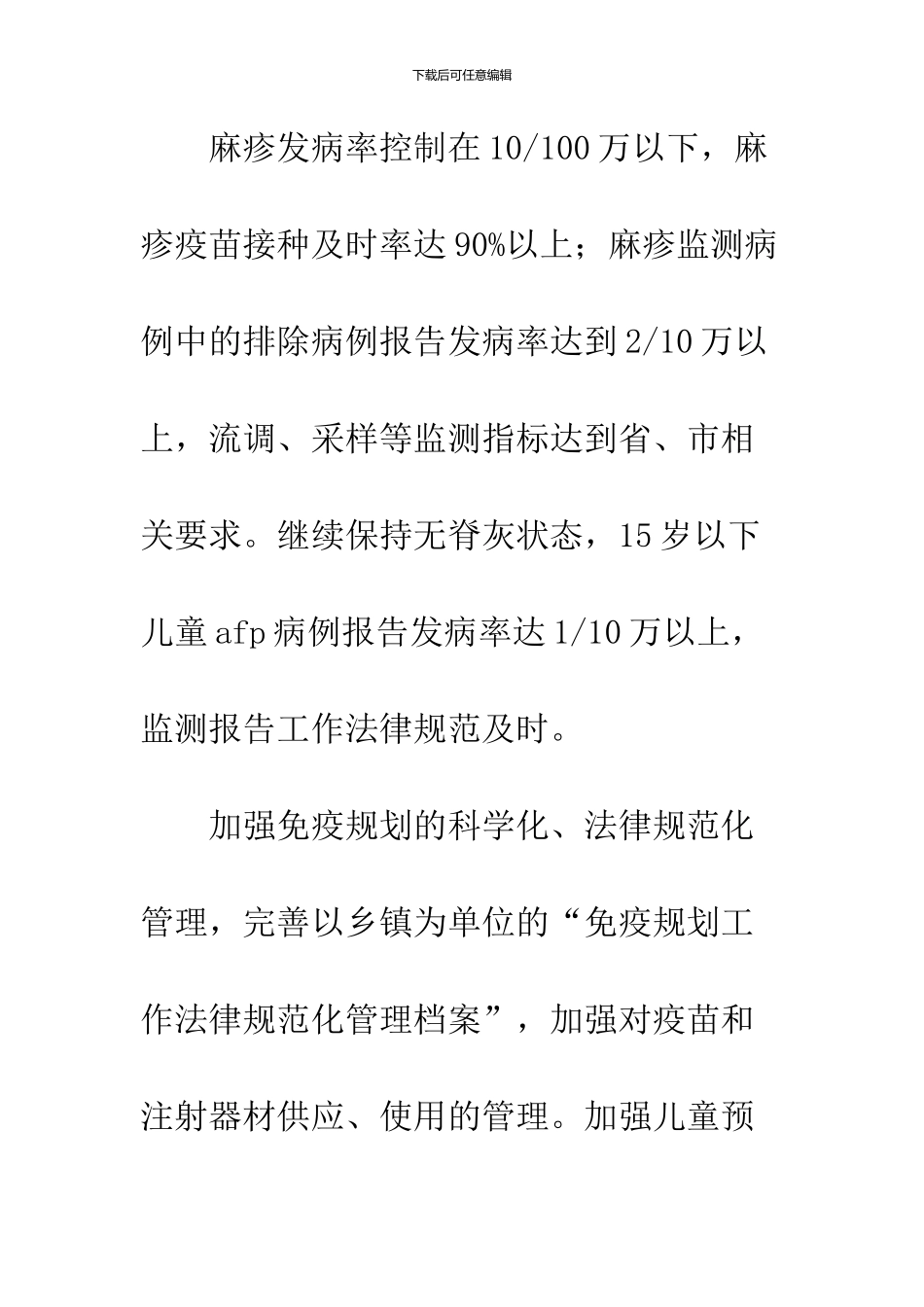 下载后可任意编辑

麻疹发病率控制在10/100万以下，麻疹疫苗接种及时率达90%以上；麻疹监测病例中的排除病例报告发病率达到2/10万以上，流调、采样等监测指标达到省、市相关要求。继续保持无脊灰状态，15岁以下儿童afp病例报告发病率达1/10万以上，监测报告工作法律规范及时。

加强免疫规划的科学化、法律规范化管理，完善以乡镇为单位的“免疫规划工作法律规范化管理档案”，加强对疫苗和注射器材供应、使用的管理。加强儿童预